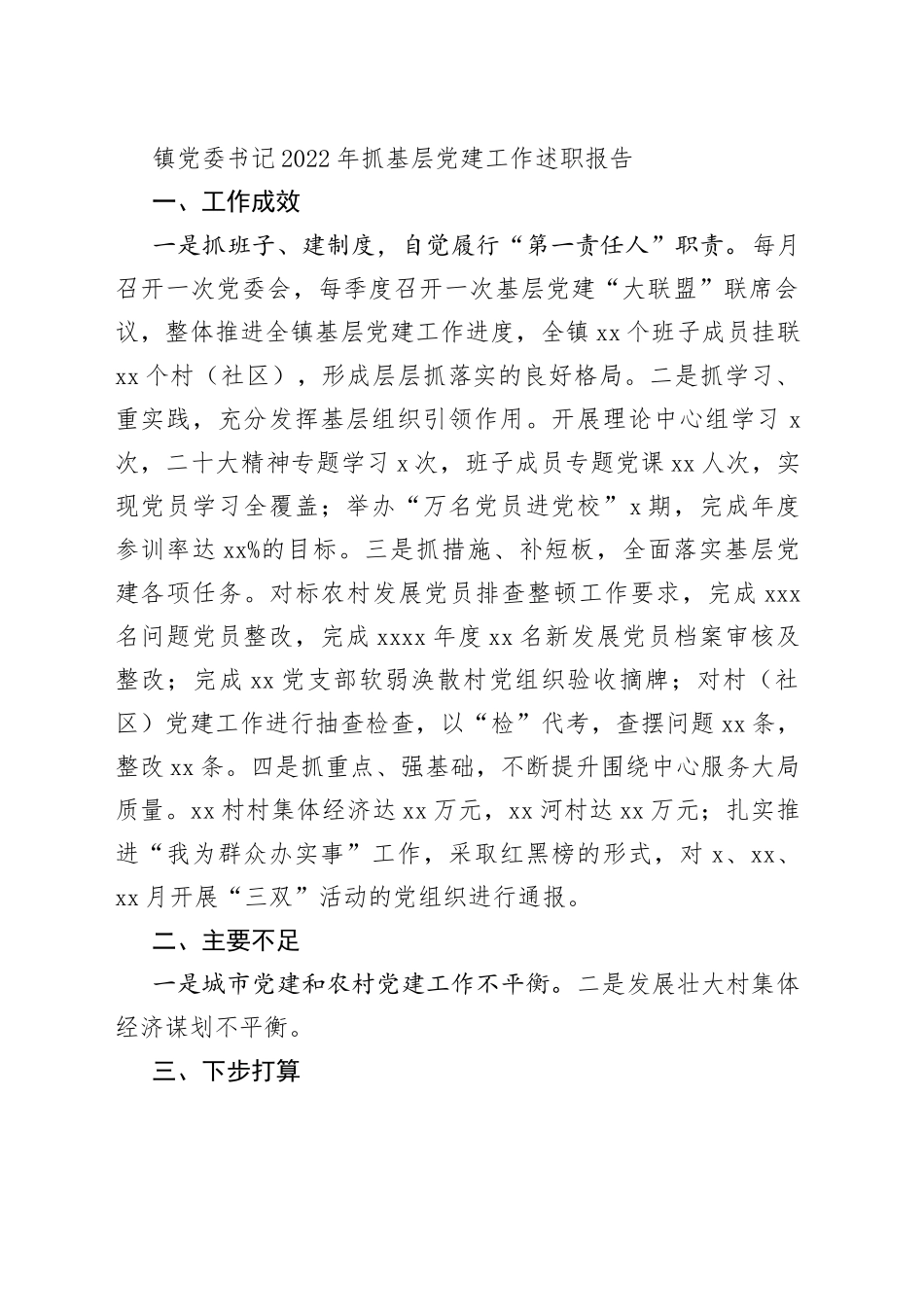 镇党委书记2022年抓基层党建工作述职报告

一、工作成效

一是抓班子、建制度，自觉履行“第一责任人”职责。每月召开一次党委会，每季度召开一次基层党建“大联盟”联席会议，整体推进全镇基层党建工作进度，全镇xx个班子成员挂联xx个村（社区），形成层层抓落实的良好格局。二是抓学习、重实践，充分发挥基层组织引领作用。开展理论中心组学习x次，二十大精神专题学习x次，班子成员专题党课xx人次，实现党员学习全覆盖；举办“万名党员进党校”x期，完成年度参训率达xx%的目标。三是抓措施、补短板，全面落实基层党建各项任务。对标农村发展党员排查整顿工作要求，完成xxx名问题党员整改，完成xxxx年度xx名新发展党员档案审核及整改；完成xx党支部软弱涣散村党组织验收摘牌；对村（社区）党建工作进行抽查检查，以“检”代考，查摆问题xx条，整改xx条。四是抓重点、强基础，不断提升围绕中心服务大局质量。xx村村集体经济达xx万元，xx河村达xx万元；扎实推进“我为群众办实事”工作，采取红黑榜的形式，对x、xx、xx月开展“三双”活动的党组织进行通报。

二、主要不足

一是城市党建和农村党建工作不平衡。二是发展壮大村集体经济谋划不平衡。

三、下步打算